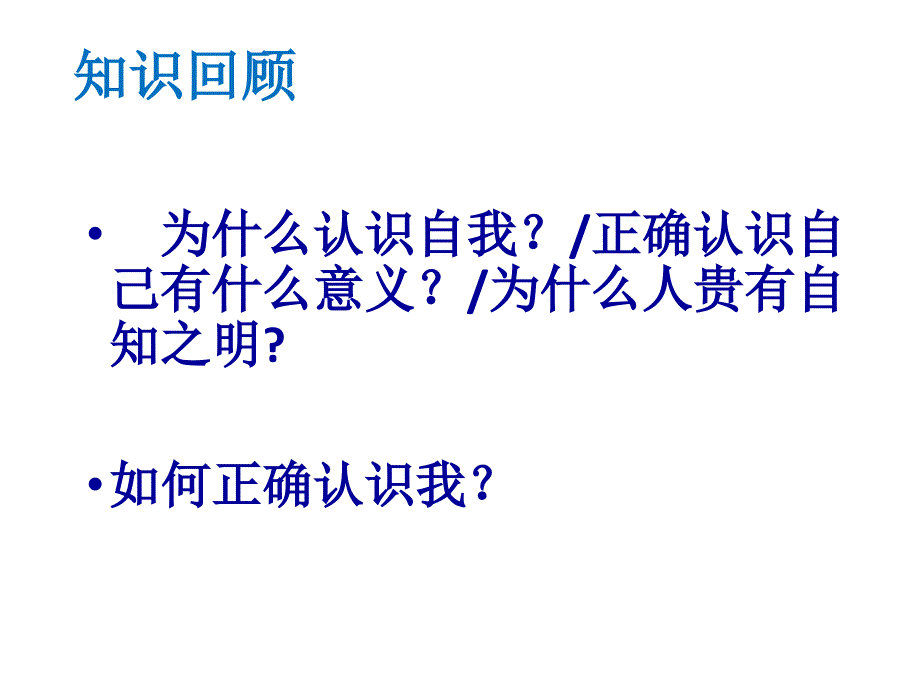 知识回顾

• 为什么认识自我？/正确认识自己有什么意义？/为什么人贵有自知之明?

• 如何正确认识我？